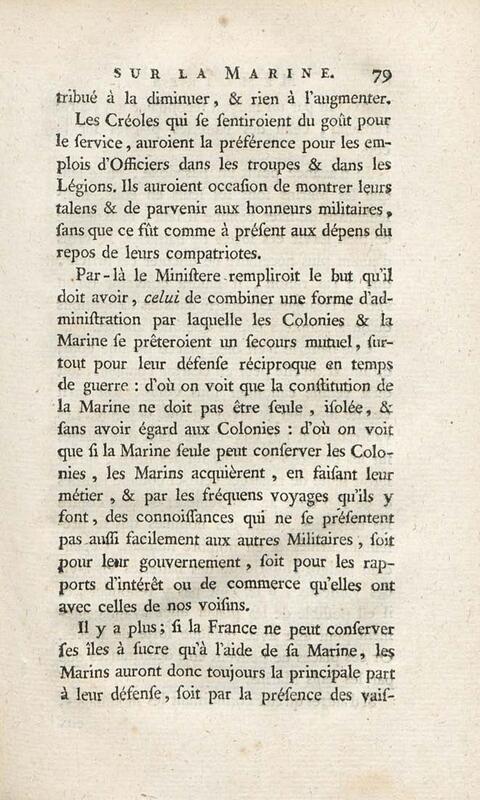 SUR LA MARINE. 79

tribué à la diminuer, & rien à l'augmenter.

Les Créoles qui se sentiroient du goût pour le service, auroient la préférence pour les emplois d'Officiers dans les troupes & dans les Légions. Ils auroient occasion de montrer leurs talens & de parvenir aux honneurs militaires, sans que ce fût comme à présent aux dépens du repos de leurs compatriotes.

Par-là le Ministere rempliroit le but qu'il doit avoir, celui de combiner une forme d'administration par laquelle les Colonies & la Marine se prêteroient un secours mutuel, surtout pour leur défense réciproque en temps de guerre : d'où on voit que la constitution de la Marine ne doit pas être seule, isolée, & sans avoir égard aux Colonies : d'où on voit que si la Marine seule peut conserver les Colonies, les Marins acquièrent, en faisant leur métier, & par les fréquens voyages qu'ils y font, des connoissances qui ne se présentent pas aussi facilement aux autres Militaires, soit pour leur gouvernement, soit pour les rapports d'intérêt ou de commerce qu'elles ont avec celles de nos voisins.

Il y a plus; si la France ne peut conserver ses îles à sucre qu'à l'aide de sa Marine, les Marins auront donc toujours la principale part à leur défense, soit par la présence des vais-